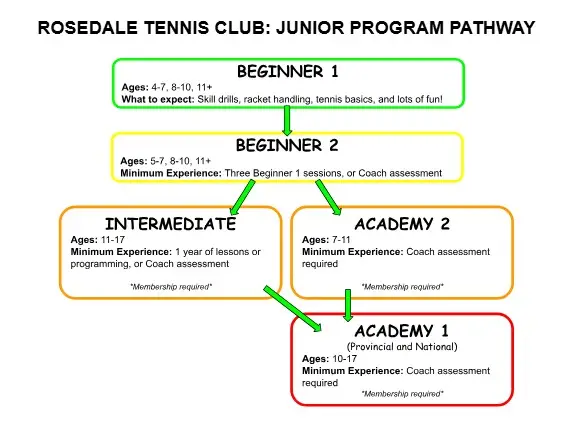 ROSEDALE TENNIS CLUB: JUNIOR PROGRAM PATHWAY

BEGINNER 1
Ages: 4-7, 8-10, 11+
What to expect: Skill drills, racket handling, tennis basics, and lots of fun!

BEGINNER 2
Ages: 5-7, 8-10, 11+
Minimum Experience: Three Beginner 1 sessions, or Coach assessment

INTERMEDIATE
Ages: 11-17
Minimum Experience: 1 year of lessons or programming, or Coach assessment

*Membership required*

ACADEMY 2
Ages: 7-11
Minimum Experience: Coach assessment required

*Membership required*

ACADEMY 1
(Provincial and National)
Ages: 10-17
Minimum Experience: Coach assessment required

*Membership required*